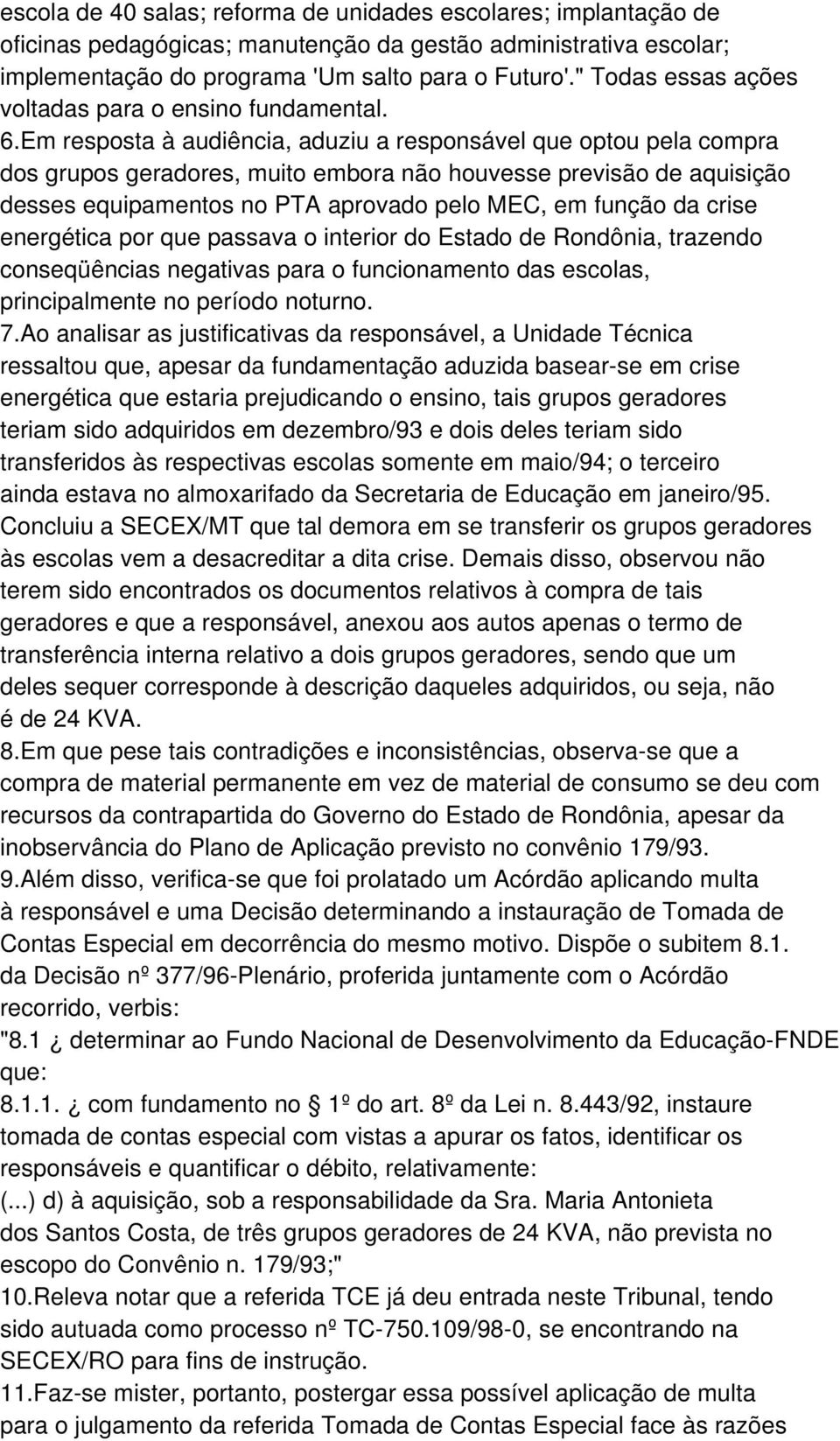 escola de 40 salas; reforma de unidades escolares; implantação de oficinas pedagógicas; manutenção da gestão administrativa escolar; implementação do programa 'Um salto para o Futuro'." Todas essas ações voltadas para o ensino fundamental.
6.Em resposta à audiência, aduziu a responsável que optou pela compra dos grupos geradores, muito embora não houvesse previsão de aquisição desses equipamentos no PTA aprovado pelo MEC, em função da crise energética por que passava o interior do Estado de Rondônia, trazendo conseqüências negativas para o funcionamento das escolas, principalmente no período noturno.
7.Ao analisar as justificativas da responsável, a Unidade Técnica ressaltou que, apesar da fundamentação aduzida basear-se em crise energética que estaria prejudicando o ensino, tais grupos geradores teriam sido adquiridos em dezembro/93 e dois deles teriam sido transferidos às respectivas escolas somente em maio/94; o terceiro ainda estava no almoxarifado da Secretaria de Educação em janeiro/95. Concluiu a SECEX/MT que tal demora em se transferir os grupos geradores às escolas vem a desacreditar a dita crise. Demais disso, observou não terem sido encontrados os documentos relativos à compra de tais geradores e que a responsável, anexou aos autos apenas o termo de transferência interna relativo a dois grupos geradores, sendo que um deles sequer corresponde à descrição daqueles adquiridos, ou seja, não é de 24 KVA.
8.Em que pese tais contradições e inconsistências, observa-se que a compra de material permanente em vez de material de consumo se deu com recursos da contrapartida do Governo do Estado de Rondônia, apesar da inobservância do Plano de Aplicação previsto no convênio 179/93.
9.Além disso, verifica-se que foi prolatado um Acórdão aplicando multa à responsável e uma Decisão determinando a instauração de Tomada de Contas Especial em decorrência do mesmo motivo. Dispõe o subitem 8.1. da Decisão nº 377/96-Plenário, proferida juntamente com o Acórdão recorrido, verbis:
"8.1 ¿ determinar ao Fundo Nacional de Desenvolvimento da Educação-FNDE que:
8.1.1. ¿ com fundamento no § 1º do art. 8º da Lei n. 8.443/92, instaure tomada de contas especial com vistas a apurar os fatos, identificar os responsáveis e quantificar o débito, relativamente:
(...) d) à aquisição, sob a responsabilidade da Sra. Maria Antonieta dos Santos Costa, de três grupos geradores de 24 KVA, não prevista no escopo do Convênio n. 179/93;"
10.Releva notar que a referida TCE já deu entrada neste Tribunal, tendo sido autuada como processo nº TC-750.109/98-0, se encontrando na SECEX/RO para fins de instrução.
11.Faz-se mister, portanto, postergar essa possível aplicação de multa para o julgamento da referida Tomada de Contas Especial face às razões